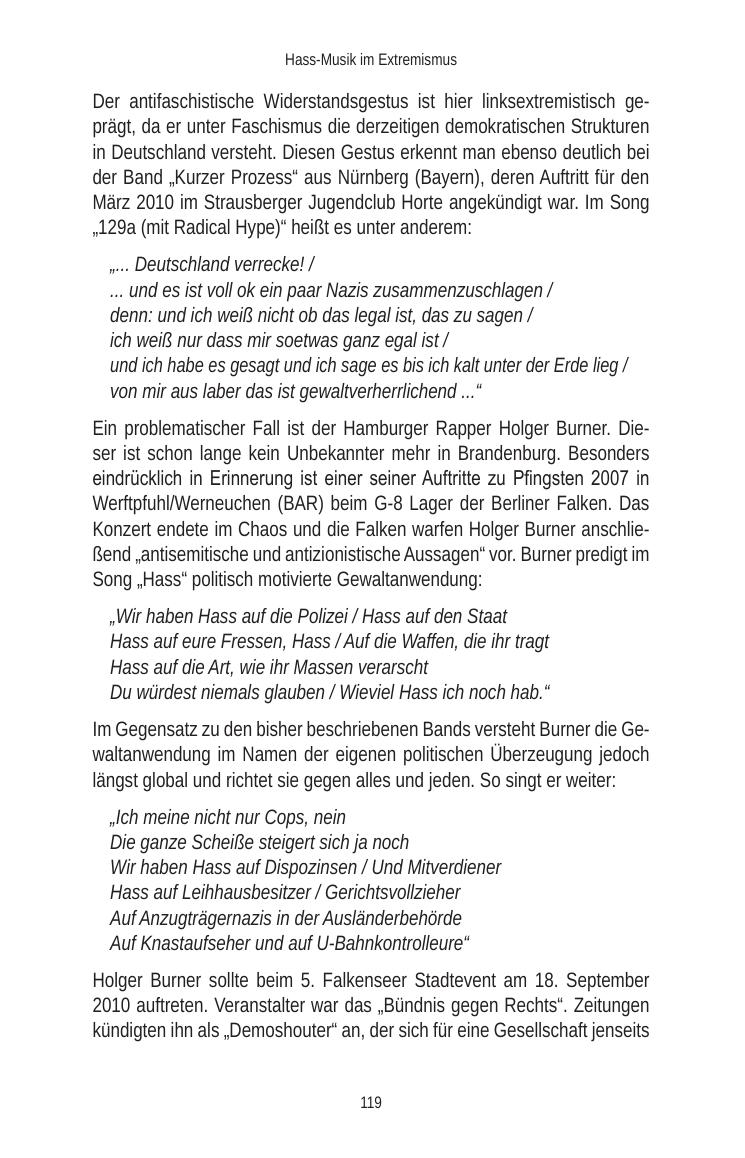 Hass-Musik im Extremismus

Der antifaschistische Widerstandsgestus ist hier linksextremistisch geprägt, da er unter Faschismus die derzeitigen demokratischen Strukturen in Deutschland versteht. Diesen Gestus erkennt man ebenso deutlich bei der Band „Kurzer Prozess“ aus Nürnberg (Bayern), deren Auftritt für den März 2010 im Strausberger Jugendclub Horte angekündigt war. Im Song „129a (mit Radical Hype)“ heißt es unter anderem:

„... Deutschland verrecke! /
... und es ist voll ok ein paar Nazis zusammenzuschlagen /
denn: und ich weiß nicht ob das legal ist, das zu sagen /
ich weiß nur dass mir soetwas ganz egal ist /
und ich habe es gesagt und ich sage es bis ich kalt unter der Erde lieg /
von mir aus laber das ist gewaltverherrlichend ...“

Ein problematischer Fall ist der Hamburger Rapper Holger Burner. Dieser ist schon lange kein Unbekannter mehr in Brandenburg. Besonders eindrücklich in Erinnerung ist einer seiner Auftritte zu Pfingsten 2007 in Werftpfuhl/Werneuchen (BAR) beim G-8 Lager der Berliner Falken. Das Konzert endete im Chaos und die Falken warfen Holger Burner anschließend „antisemitische und antizionistische Aussagen“ vor. Burner predigt im Song „Hass“ politisch motivierte Gewaltanwendung:

„Wir haben Hass auf die Polizei / Hass auf den Staat
Hass auf eure Fressen, Hass / Auf die Waffen, die ihr tragt
Hass auf die Art, wie ihr Massen verarscht
Du würdest niemals glauben / Wieviel Hass ich noch hab.“

Im Gegensatz zu den bisher beschriebenen Bands versteht Burner die Gewaltanwendung im Namen der eigenen politischen Überzeugung jedoch längst global und richtet sie gegen alles und jeden. So singt er weiter:

„Ich meine nicht nur Cops, nein
Die ganze Scheiße steigert sich ja noch
Wir haben Hass auf Dispozinsen / Und Mitverdiener
Hass auf Leihhausbesitzer / Gerichtsvollzieher
Auf Anzugträgernazis in der Ausländerbehörde
Auf Knastaufseher und auf U-Bahnkontrolleure“

Holger Burner sollte beim 5. Falkenseer Stadtevent am 18. September 2010 auftreten. Veranstalter war das „Bündnis gegen Rechts“. Zeitungen kündigten ihn als „Demoshouter“ an, der sich für eine Gesellschaft jenseits

119